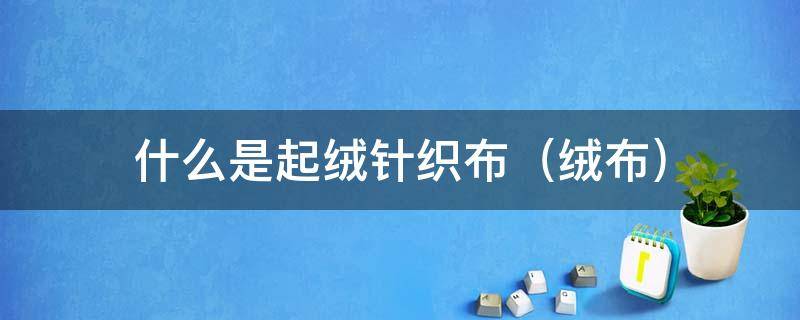 什么是起绒针织布（绒布）